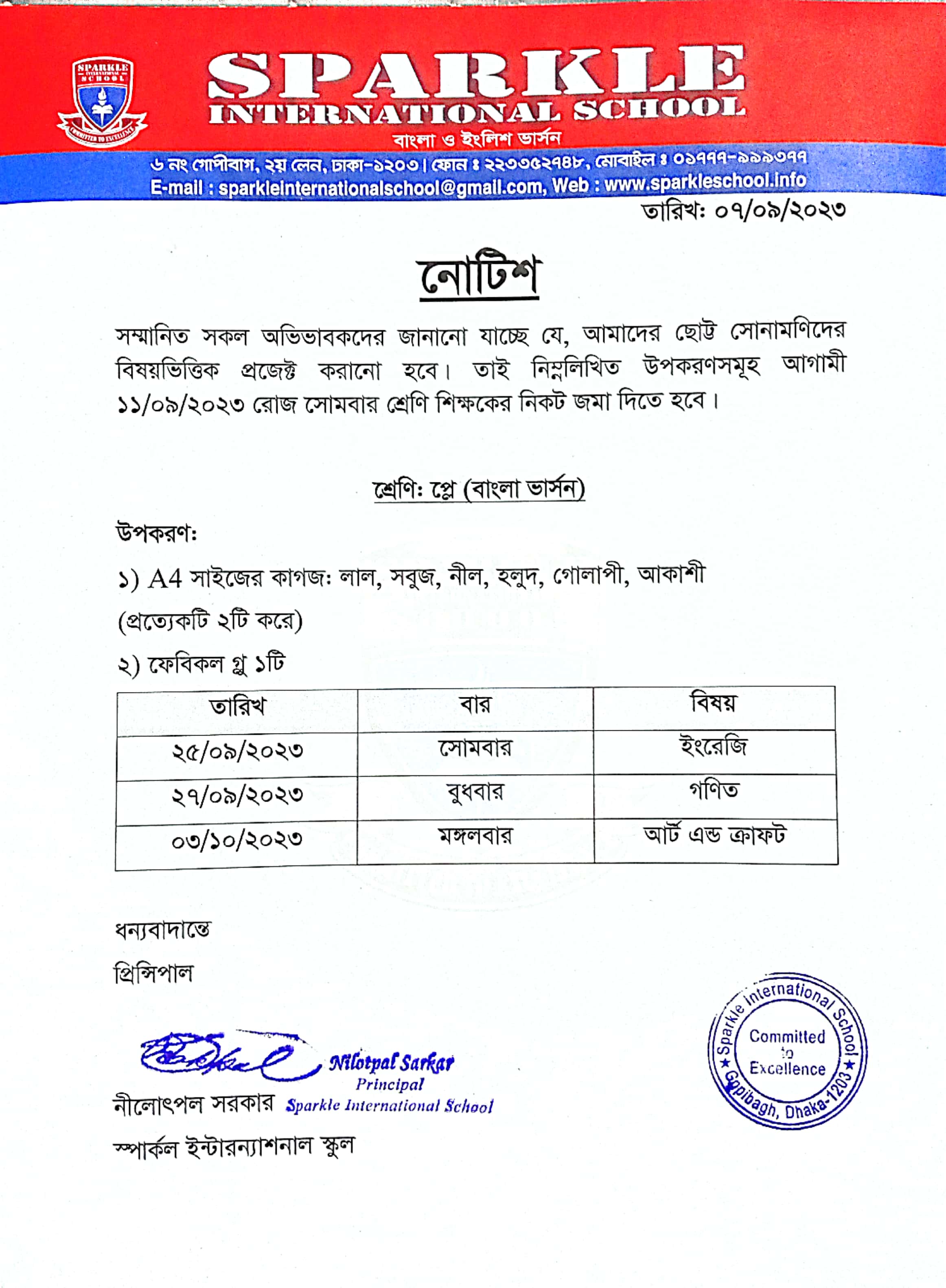 SPARKLE INTERNATIONAL SCHOOL
COMMITTED TO EXCELLENCE

SPARKLE
INTERNATIONAL SCHOOL
বাংলা ও ইংলিশ ভার্সন
৬ নং গোপীবাগ, ২য় লেন, ঢাকা-১২০৩। ফোন ঃ ২২৩৩৫২৭৪৮, মোবাইল ঃ ০১৭৭৭-৯৯৯৩৭৭
E-mail : sparkleinternationalschool@gmail.com, Web : www.sparkleschool.info

তারিখ: ০৭/০৯/২০২৩

নোটিশ

সম্মানিত সকল অভিভাবকদের জানানো যাচ্ছে যে, আমাদের ছোট্ট সোনামণিদের বিষয়ভিত্তিক প্রজেক্ট করানো হবে। তাই নিম্নলিখিত উপকরণসমূহ আগামী ১১/০৯/২০২৩ রোজ সোমবার শ্রেণি শিক্ষকের নিকট জমা দিতে হবে।

শ্রেণি: প্লে (বাংলা ভার্সন)

উপকরণ:

১) A4 সাইজের কাগজ: লাল, সবুজ, নীল, হলুদ, গোলাপী, আকাশী (প্রত্যেকটি ২টি করে)

২) ফেবিকল গ্লু ১টি

| তারিখ | বার | বিষয় |
|---|---|---|
| ২৫/০৯/২০২৩ | সোমবার | ইংরেজি |
| ২৭/০৯/২০২৩ | বুধবার | গণিত |
| ০৩/১০/২০২৩ | মঙ্গলবার | আর্ট এন্ড ক্রাফট |

ধন্যবাদান্তে
প্রিন্সিপাল

Nilotpal Sarkar
Principal
Sparkle International School
নীলোৎপল সরকার
স্পার্কল ইন্টারন্যাশনাল স্কুল

Sparkle International School
Committed to Excellence
Gopibagh, Dhaka-1203